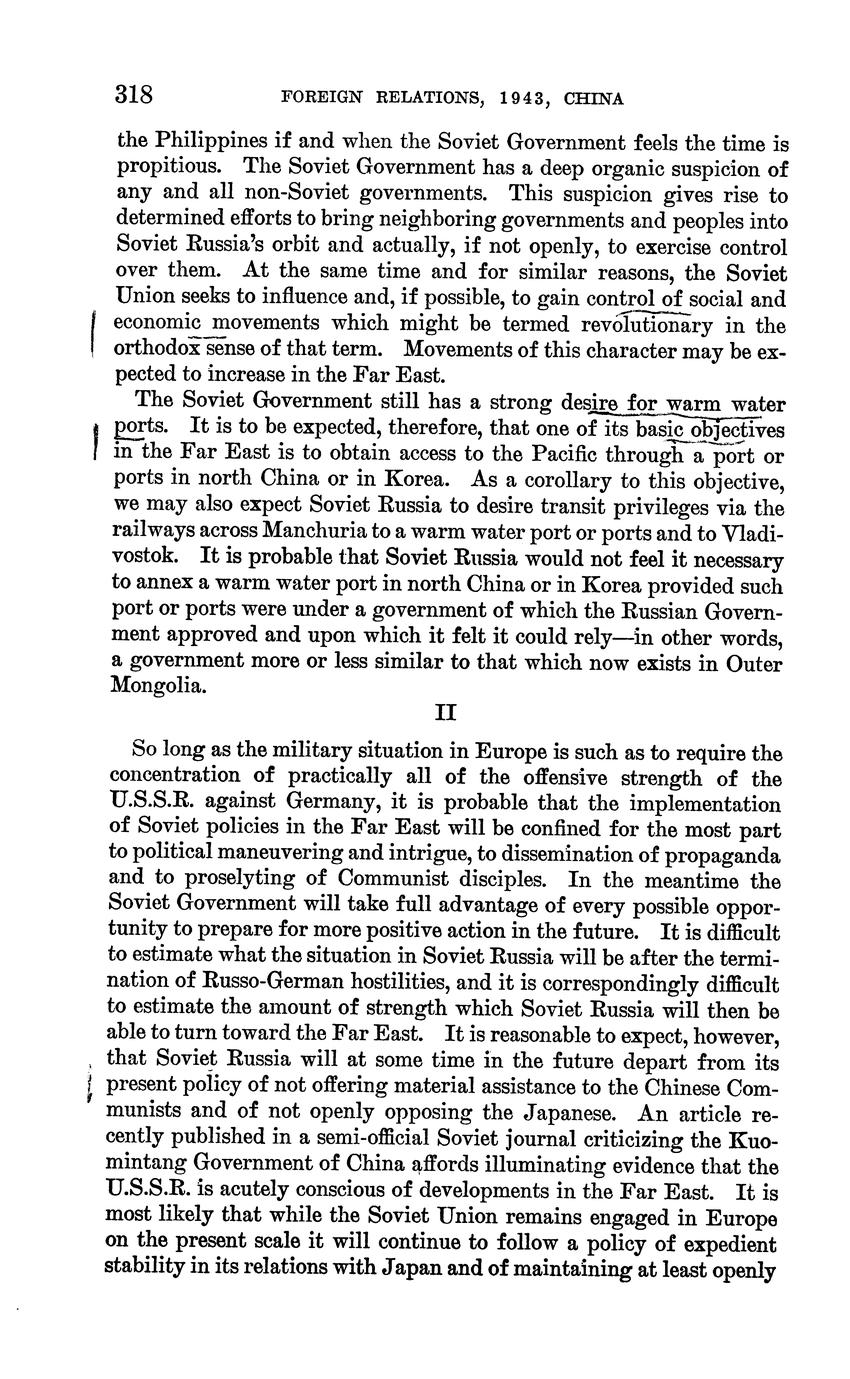 318 FOREIGN RELATIONS, 1943, CHINA

the Philippines if and when the Soviet Government feels the time is propitious. The Soviet Government has a deep organic suspicion of any and all non-Soviet governments. This suspicion gives rise to determined efforts to bring neighboring governments and peoples into Soviet Russia's orbit and actually, if not openly, to exercise control over them. At the same time and for similar reasons, the Soviet Union seeks to influence and, if possible, to gain control of social and economic movements which might be termed revolutionary in the orthodox sense of that term. Movements of this character may be expected to increase in the Far East.

The Soviet Government still has a strong desire for warm water ports. It is to be expected, therefore, that one of its basic objectives in the Far East is to obtain access to the Pacific through a port or ports in north China or in Korea. As a corollary to this objective, we may also expect Soviet Russia to desire transit privileges via the railways across Manchuria to a warm water port or ports and to Vladivostok. It is probable that Soviet Russia would not feel it necessary to annex a warm water port in north China or in Korea provided such port or ports were under a government of which the Russian Government approved and upon which it felt it could rely—in other words, a government more or less similar to that which now exists in Outer Mongolia.

II

So long as the military situation in Europe is such as to require the concentration of practically all of the offensive strength of the U.S.S.R. against Germany, it is probable that the implementation of Soviet policies in the Far East will be confined for the most part to political maneuvering and intrigue, to dissemination of propaganda and to proselyting of Communist disciples. In the meantime the Soviet Government will take full advantage of every possible opportunity to prepare for more positive action in the future. It is difficult to estimate what the situation in Soviet Russia will be after the termination of Russo-German hostilities, and it is correspondingly difficult to estimate the amount of strength which Soviet Russia will then be able to turn toward the Far East. It is reasonable to expect, however, that Soviet Russia will at some time in the future depart from its present policy of not offering material assistance to the Chinese Communists and of not openly opposing the Japanese. An article recently published in a semi-official Soviet journal criticizing the Kuomintang Government of China affords illuminating evidence that the U.S.S.R. is acutely conscious of developments in the Far East. It is most likely that while the Soviet Union remains engaged in Europe on the present scale it will continue to follow a policy of expedient stability in its relations with Japan and of maintaining at least openly